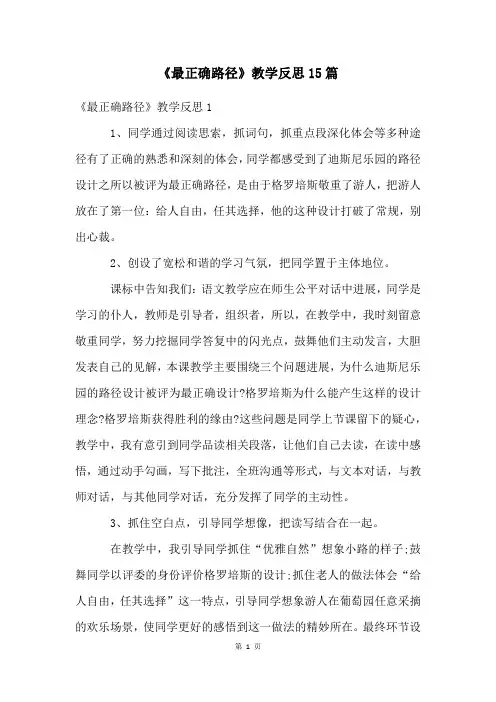 《最正确路径》教学反思15篇

《最正确路径》教学反思1

1、同学通过阅读思索，抓词句，抓重点段深化体会等多种途径有了正确的熟悉和深刻的体会，同学都感受到了迪斯尼乐园的路径设计之所以被评为最正确路径，是由于格罗培斯敬重了游人，把游人放在了第一位：给人自由，任其选择，他的这种设计打破了常规，别出心裁。

2、创设了宽松和谐的学习气氛，把同学置于主体地位。

课标中告知我们：语文教学应在师生公平对话中进展，同学是学习的仆人，教师是引导者，组织者，所以，在教学中，我时刻留意敬重同学，努力挖掘同学答复中的闪光点，鼓舞他们主动发言，大胆发表自己的见解，本课教学主要围绕三个问题进展，为什么迪斯尼乐园的路径设计被评为最正确设计?格罗培斯为什么能产生这样的设计理念?格罗培斯获得胜利的缘由?这些问题是同学上节课留下的疑心，教学中，我有意引到同学品读相关段落，让他们自己去读，在读中感悟，通过动手勾画，写下批注，全班沟通等形式，与文本对话，与教师对话，与其他同学对话，充分发挥了同学的主动性。

3、抓住空白点，引导同学想像，把读写结合在一起。

在教学中，我引导同学抓住“优雅自然”想象小路的样子;鼓舞同学以评委的身份评价格罗培斯的设计;抓住老人的做法体会“给人自由，任其选择”这一特点，引导同学想象游人在葡萄园任意采摘的欢乐场景，使同学更好的感悟到这一做法的精妙所在。最终环节设

第 1 页